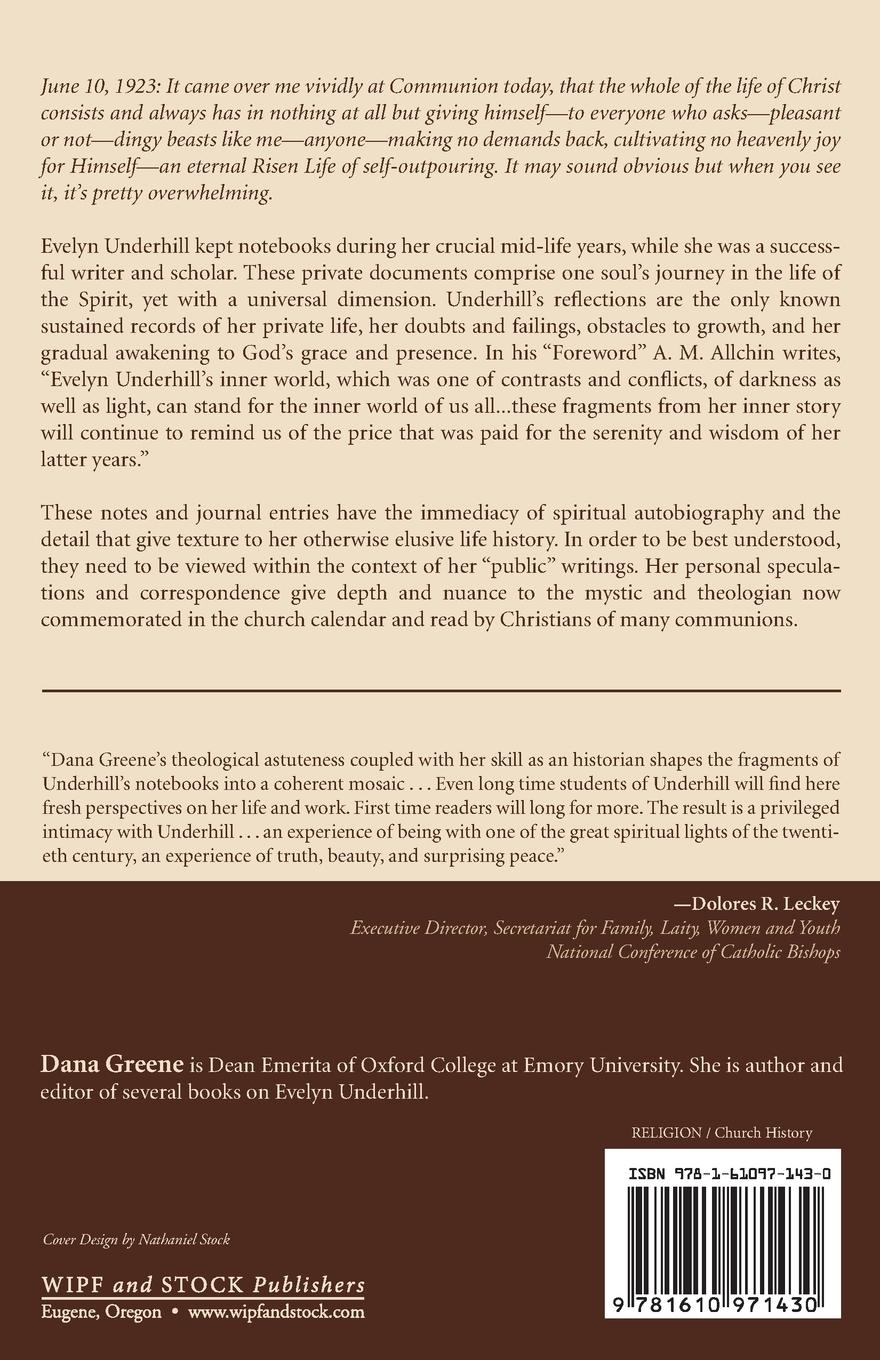 June 10, 1923: It came over me vividly at Communion today, that the whole of the life of Christ consists and always has in nothing at all but giving himself—to everyone who asks—pleasant or not—dingy beasts like me—anyone—making no demands back, cultivating no heavenly joy for Himself—an eternal Risen Life of self-outpouring. It may sound obvious but when you see it, it's pretty overwhelming.

Evelyn Underhill kept notebooks during her crucial mid-life years, while she was a successful writer and scholar. These private documents comprise one soul's journey in the life of the Spirit, yet with a universal dimension. Underhill's reflections are the only known sustained records of her private life, her doubts and failings, obstacles to growth, and her gradual awakening to God's grace and presence. In his "Foreword" A. M. Allchin writes, "Evelyn Underhill's inner world, which was one of contrasts and conflicts, of darkness as well as light, can stand for the inner world of us all...these fragments from her inner story will continue to remind us of the price that was paid for the serenity and wisdom of her latter years."

These notes and journal entries have the immediacy of spiritual autobiography and the detail that give texture to her otherwise elusive life history. In order to be best understood, they need to be viewed within the context of her "public" writings. Her personal speculations and correspondence give depth and nuance to the mystic and theologian now commemorated in the church calendar and read by Christians of many communions.

"Dana Greene's theological astuteness coupled with her skill as an historian shapes the fragments of Underhill's notebooks into a coherent mosaic . . . Even long time students of Underhill will find here fresh perspectives on her life and work. First time readers will long for more. The result is a privileged intimacy with Underhill . . . an experience of being with one of the great spiritual lights of the twentieth century, an experience of truth, beauty, and surprising peace."

—Dolores R. Leckey
Executive Director, Secretariat for Family, Laity, Women and Youth
National Conference of Catholic Bishops

Dana Greene is Dean Emerita of Oxford College at Emory University. She is author and editor of several books on Evelyn Underhill.

RELIGION / Church History

ISBN 978-1-61097-143-0

9 781610 971430

Cover Design by Nathaniel Stock

WIPF and STOCK Publishers
Eugene, Oregon • www.wipfandstock.com